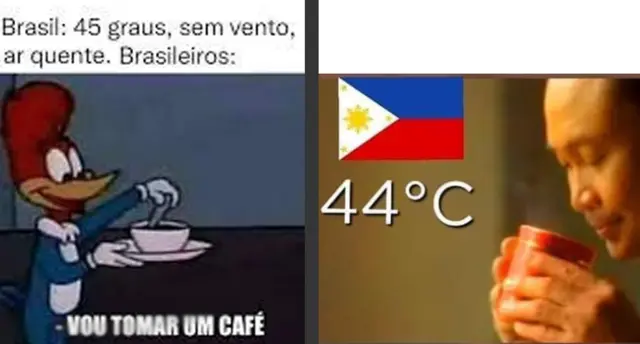 Brasil: 45 graus, sem vento, ar quente. Brasileiros:

- VOU TOMAR UM CAFÉ

44°C